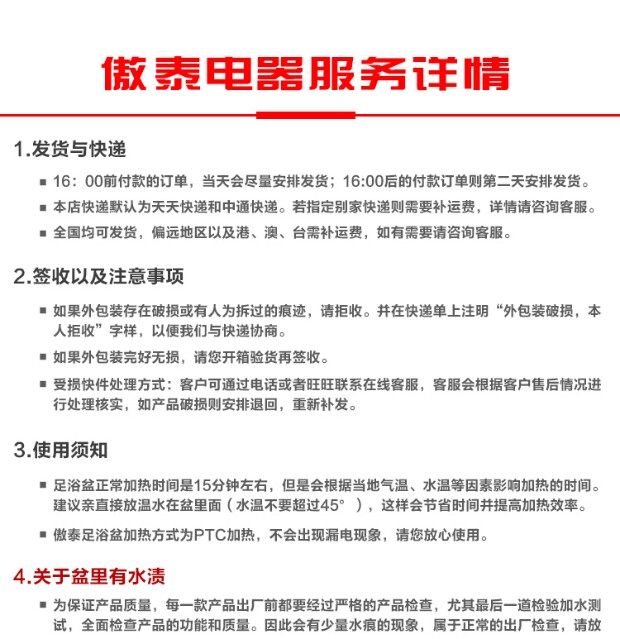 傲泰电器服务详情

1.发货与快递

■ 16：00前付款的订单，当天会尽量安排发货；16:00后的付款订单则第二天安排发货。

■ 本店快递默认为天天快递和中通快递。若指定别家快递则需要补运费，详情请咨询客服。

■ 全国均可发货，偏远地区以及港、澳、台需补运费，如有需要请咨询客服。

2.签收以及注意事项

■ 如果外包装存在破损或有人为拆过的痕迹，请拒收。并在快递单上注明“外包装破损，本人拒收”字样，以便我们与快递协商。

■ 如果外包装完好无损，请您开箱验货再签收。

■ 受损快件处理方式：客户可通过电话或者旺旺联系在线客服，客服会根据客户售后情况进行处理核实，如产品破损则安排退回，重新补发。

3.使用须知

■ 足浴盆正常加热时间是15分钟左右，但是会根据当地气温、水温等因素影响加热的时间。建议亲直接放温水在盆里面（水温不要超过45°），这样会节省时间并提高加热效率。

■ 傲泰足浴盆加热方式为PTC加热，不会出现漏电现象，请您放心使用。

4.关于盆里有水渍

■ 为保证产品质量，每一款产品出厂前都要经过严格的产品检查，尤其最后一道检验加水测试，全面检查产品的功能和质量。因此会有少量水痕的现象，属于正常的出厂检查，请放